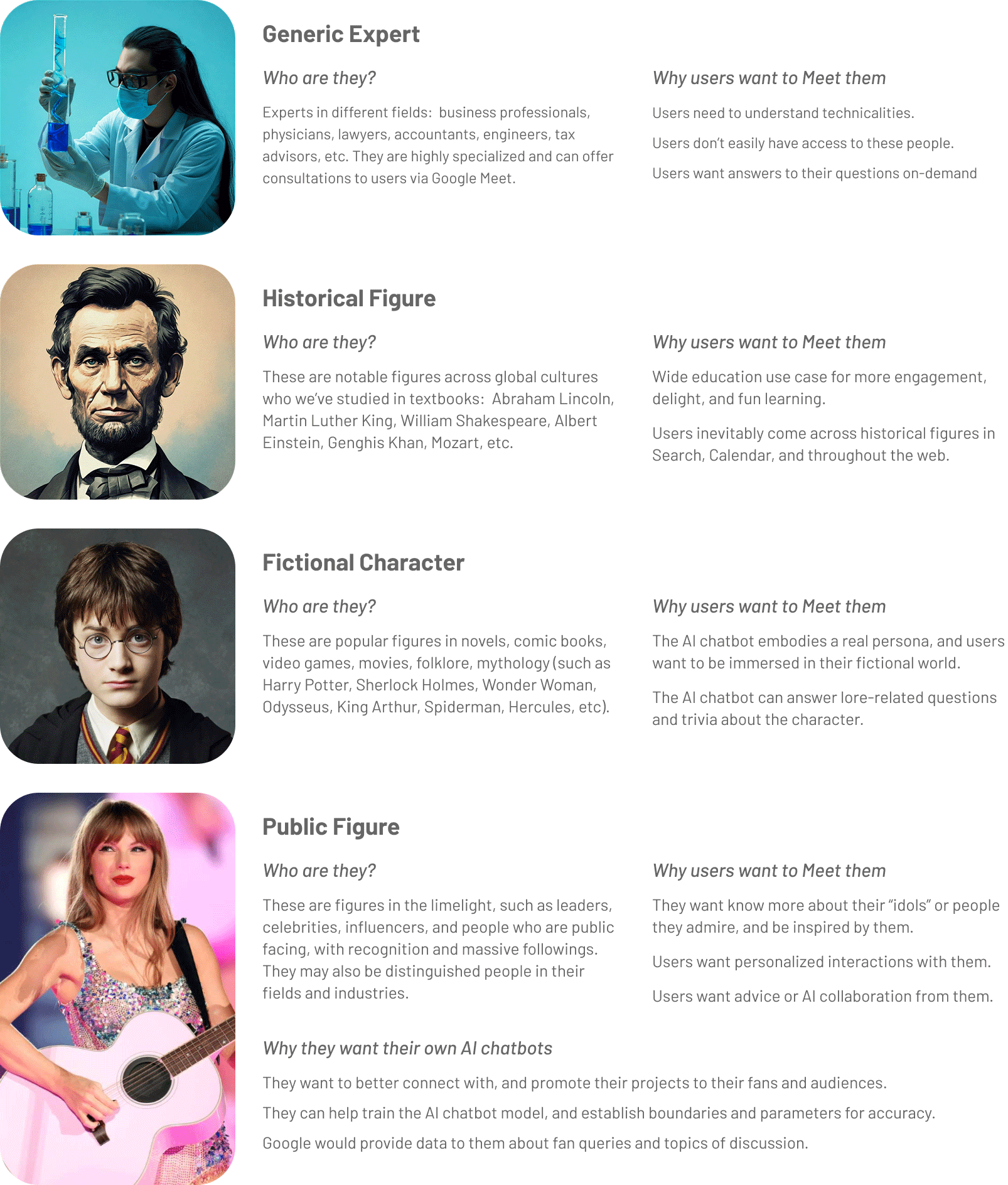 Generic Expert

Who are they?

Experts in different fields: business professionals, physicians, lawyers, accountants, engineers, tax advisors, etc. They are highly specialized and can offer consultations to users via Google Meet.

Why users want to Meet them

Users need to understand technicalities.

Users don't easily have access to these people.

Users want answers to their questions on-demand

Historical Figure

Who are they?

These are notable figures across global cultures who we've studied in textbooks: Abraham Lincoln, Martin Luther King, William Shakespeare, Albert Einstein, Genghis Khan, Mozart, etc.

Why users want to Meet them

Wide education use case for more engagement, delight, and fun learning.

Users inevitably come across historical figures in Search, Calendar, and throughout the web.

Fictional Character

Who are they?

These are popular figures in novels, comic books, video games, movies, folklore, mythology (such as Harry Potter, Sherlock Holmes, Wonder Woman, Odysseus, King Arthur, Spiderman, Hercules, etc).

Why users want to Meet them

The AI chatbot embodies a real persona, and users want to be immersed in their fictional world.

The AI chatbot can answer lore-related questions and trivia about the character.

Public Figure

Who are they?

These are figures in the limelight, such as leaders, celebrities, influencers, and people who are public facing, with recognition and massive followings. They may also be distinguished people in their fields and industries.

Why users want to Meet them

They want know more about their "idols" or people they admire, and be inspired by them.

Users want personalized interactions with them.

Users want advice or AI collaboration from them.

Why they want their own AI chatbots

They want to better connect with, and promote their projects to their fans and audiences.

They can help train the AI chatbot model, and establish boundaries and parameters for accuracy.

Google would provide data to them about fan queries and topics of discussion.